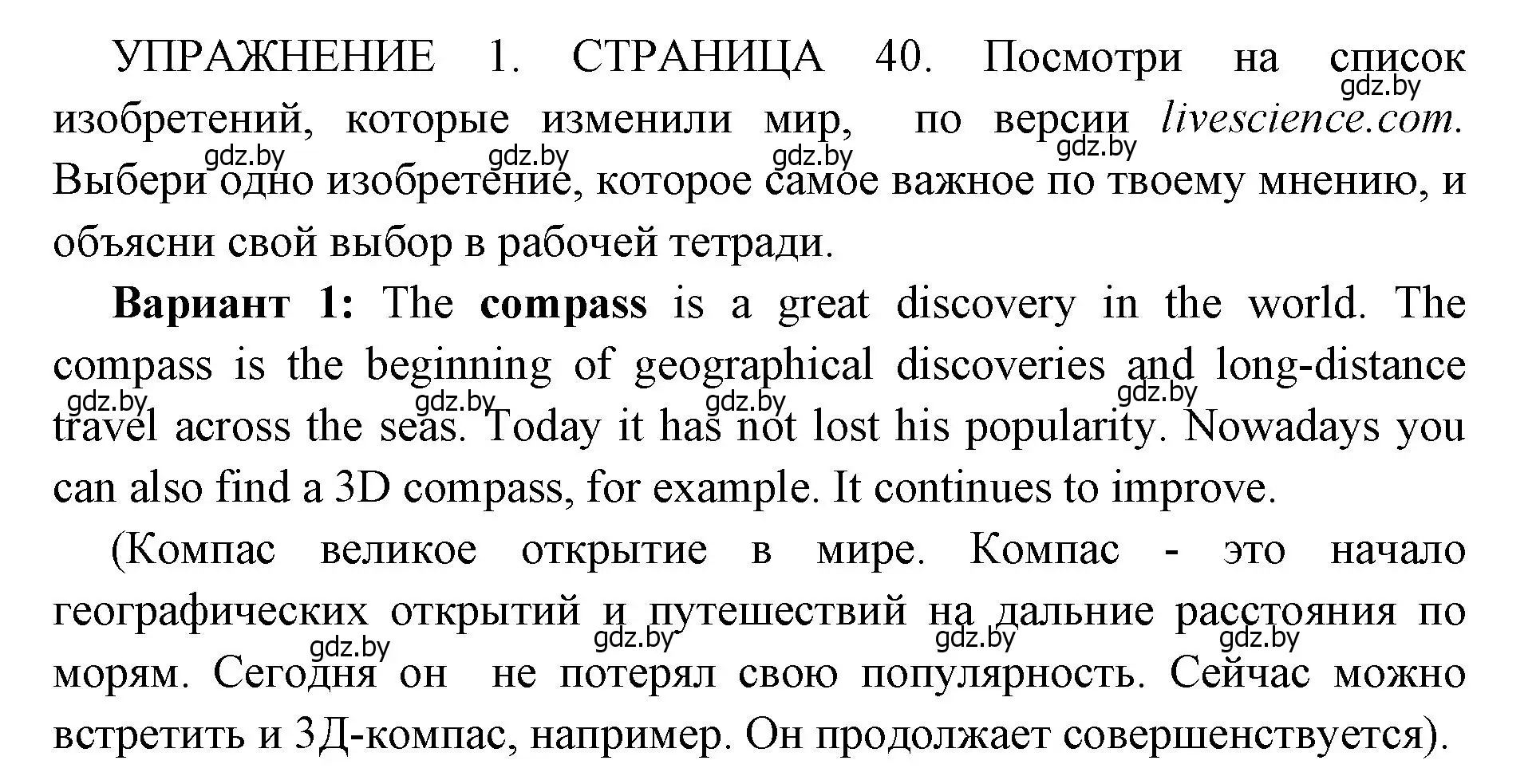 УПРАЖНЕНИЕ 1. СТРАНИЦА 40. Посмотри на список изобретений, которые изменили мир, по версии livescience.com. Выбери одно изобретение, которое самое важное по твоему мнению, и объясни свой выбор в рабочей тетради.

gdz.by gdz.by gdz.by gdz.by gdz.by

Вариант 1: The compass is a great discovery in the world. The compass is the beginning of geographical discoveries and long-distance travel across the seas. Today it has not lost his popularity. Nowadays you can also find a 3D compass, for example. It continues to improve.

gdz.by gdz.by gdz.by gdz.by

(Компас великое открытие в мире. Компас - это начало географических открытий и путешествий на дальние расстояния по морям. Сегодня он не потерял свою популярность. Сейчас можно встретить и 3Д-компас, например. Он продолжает совершенствуется).

gdz.by gdz.by gdz.by gdz.by